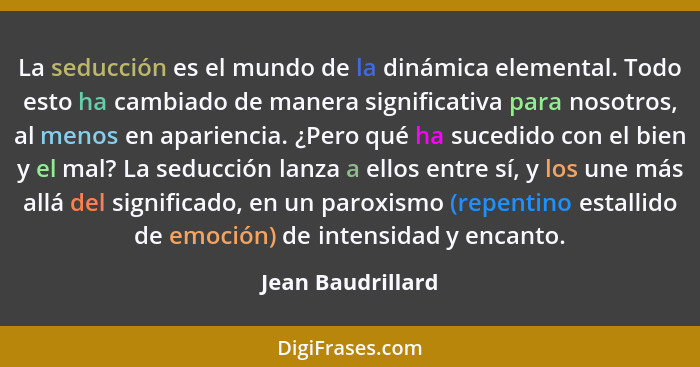 La seducción es el mundo de la dinámica elemental. Todo esto ha cambiado de manera significativa para nosotros, al menos en apariencia. ¿Pero qué ha sucedido con el bien y el mal? La seducción lanza a ellos entre sí, y los une más allá del significado, en un paroxismo (repentino estallido de emoción) de intensidad y encanto.

Jean Baudrillard

DigiFrases.com